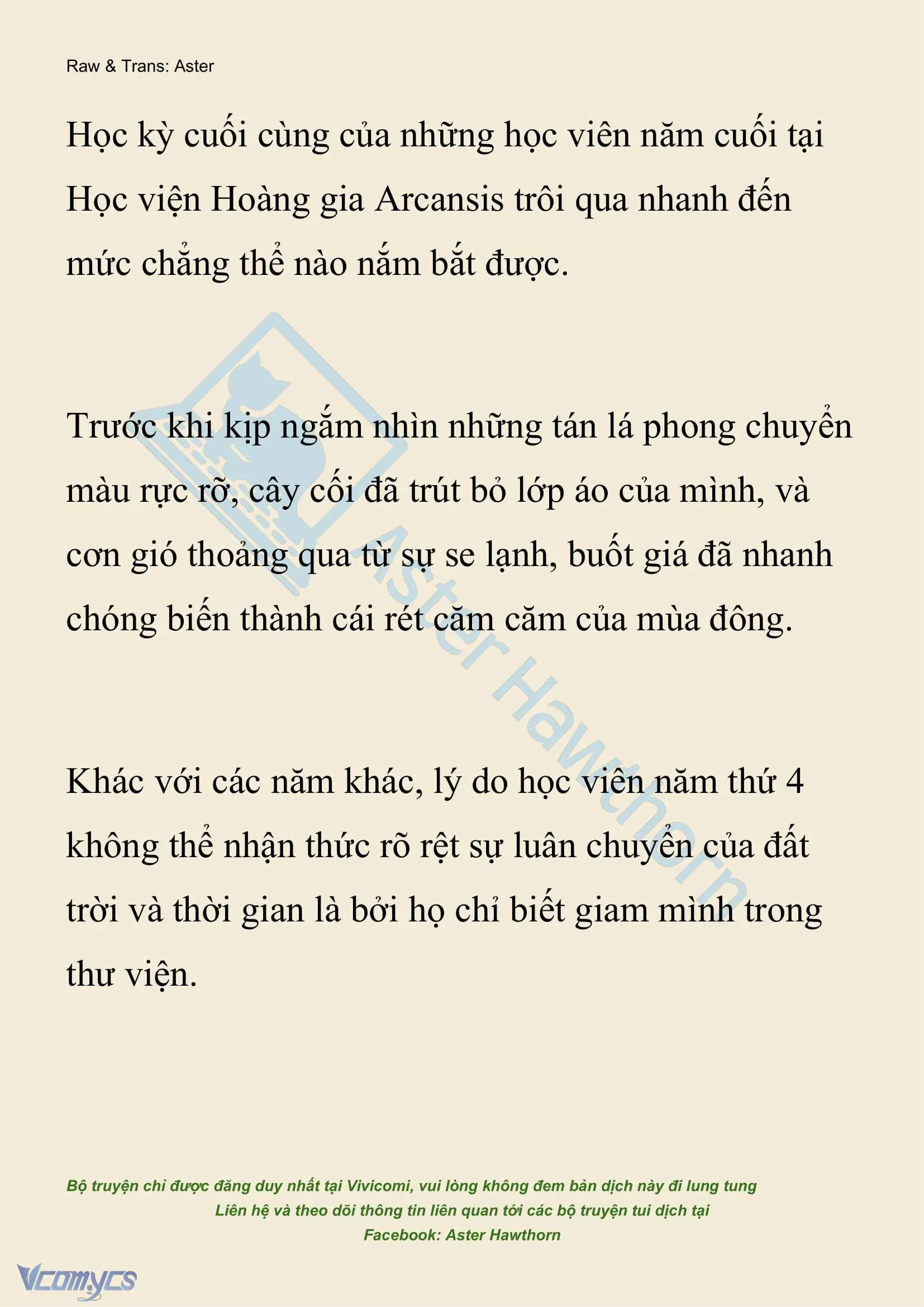 Raw & Trans: Aster

Học kỳ cuối cùng của những học viên năm cuối tại Học viện Hoàng gia Arcansis trôi qua nhanh đến mức chẳng thể nào nắm bắt được.

Trước khi kịp ngắm nhìn những tán lá phong chuyển màu rực rỡ, cây cối đã trút bỏ lớp áo của mình, và cơn gió thoảng qua từ sự se lạnh, buốt giá đã nhanh chóng biến thành cái rét căm căm của mùa đông.

Khác với các năm khác, lý do học viên năm thứ 4 không thể nhận thức rõ rệt sự luân chuyển của đất trời và thời gian là bởi họ chỉ biết giam mình trong thư viện.

Aster Hawthorn

Bộ truyện chỉ được đăng duy nhất tại Vivicomi, vui lòng không đem bản dịch này đi lung tung
Liên hệ và theo dõi thông tin liên quan tới các bộ truyện tui dịch tại
Facebook: Aster Hawthorn

Vcomycs